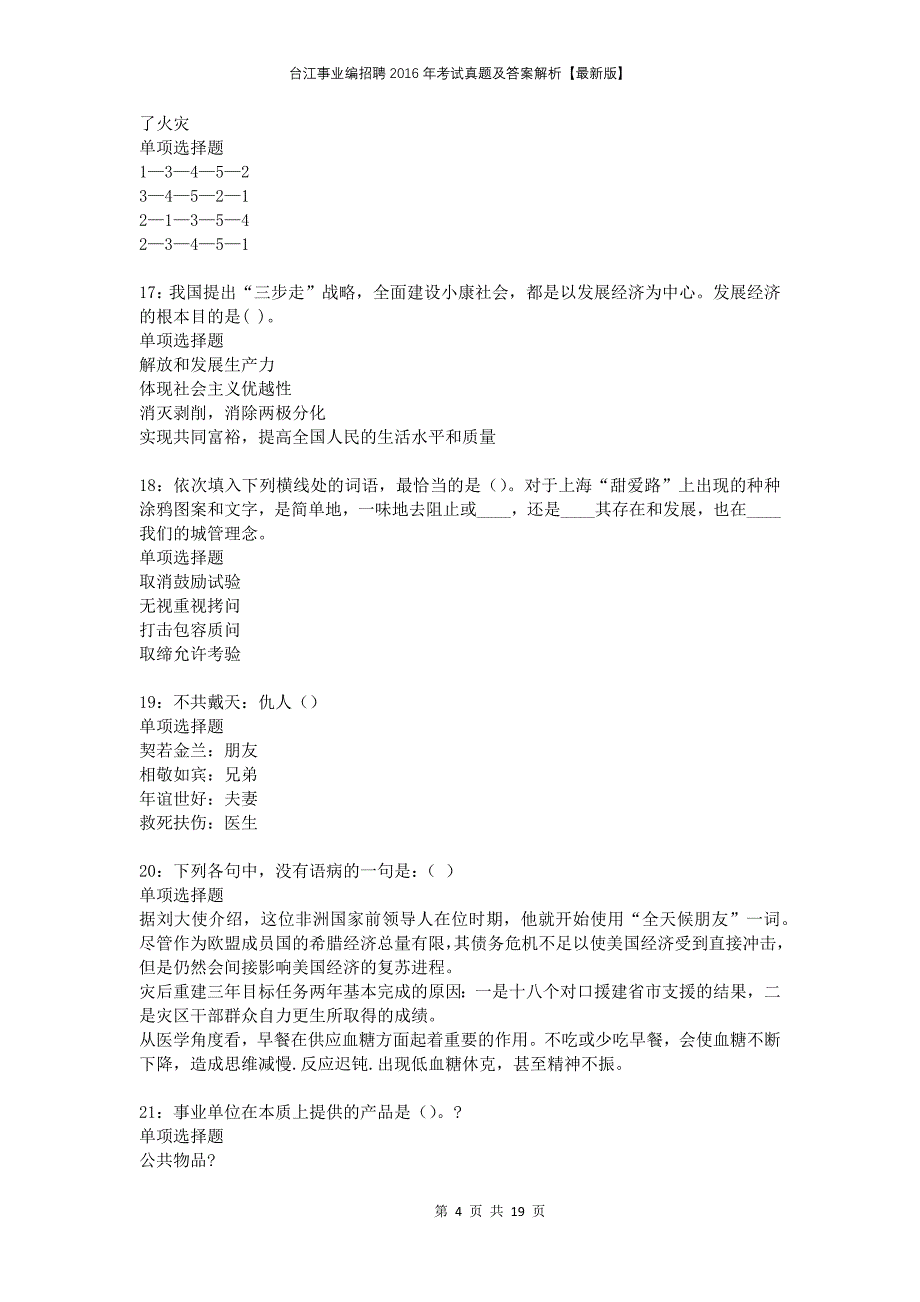 台江事业编招聘2016年考试真题及答案解析【最新版】

了火灾
单项选择题
1—3—4—5—2
3—4—5—2—1
2—1—3—5—4
2—3—4—5—1

17：我国提出“三步走”战略，全面建设小康社会，都是以发展经济为中心。发展经济的根本目的是( )。
单项选择题
解放和发展生产力
体现社会主义优越性
消灭剥削，消除两极分化
实现共同富裕，提高全国人民的生活水平和质量

18：依次填入下列横线处的词语，最恰当的是（）。对于上海“甜爱路”上出现的种种涂鸦图案和文字，是简单地，一味地去阻止或____，还是____其存在和发展，也在____我们的城管理念。
单项选择题
取消鼓励试验
无视重视拷问
打击包容质问
取缔允许考验

19：不共戴天：仇人（）
单项选择题
契若金兰：朋友
相敬如宾：兄弟
年谊世好：夫妻
救死扶伤：医生

20：下列各句中，没有语病的一句是：（ ）
单项选择题
据刘大使介绍，这位非洲国家前领导人在位时期，他就开始使用“全天候朋友”一词。
尽管作为欧盟成员国的希腊经济总量有限，其债务危机不足以使美国经济受到直接冲击，但是仍然会间接影响美国经济的复苏进程。
灾后重建三年目标任务两年基本完成的原因：一是十八个对口援建省市支援的结果，二是灾区干部群众自力更生所取得的成绩。
从医学角度看，早餐在供应血糖方面起着重要的作用。不吃或少吃早餐，会使血糖不断下降，造成思维减慢.反应迟钝.出现低血糖休克，甚至精神不振。

21：事业单位在本质上提供的产品是（）。?
单项选择题
公共物品?

第 4 页 共 19 页